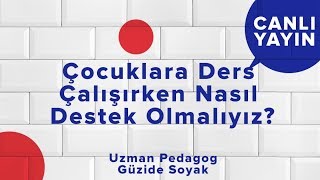 CANLI YAYIN

Çocuklara Ders Çalışırken Nasıl Destek Olmalıyız?

Uzman Pedagog Güzide Soyak